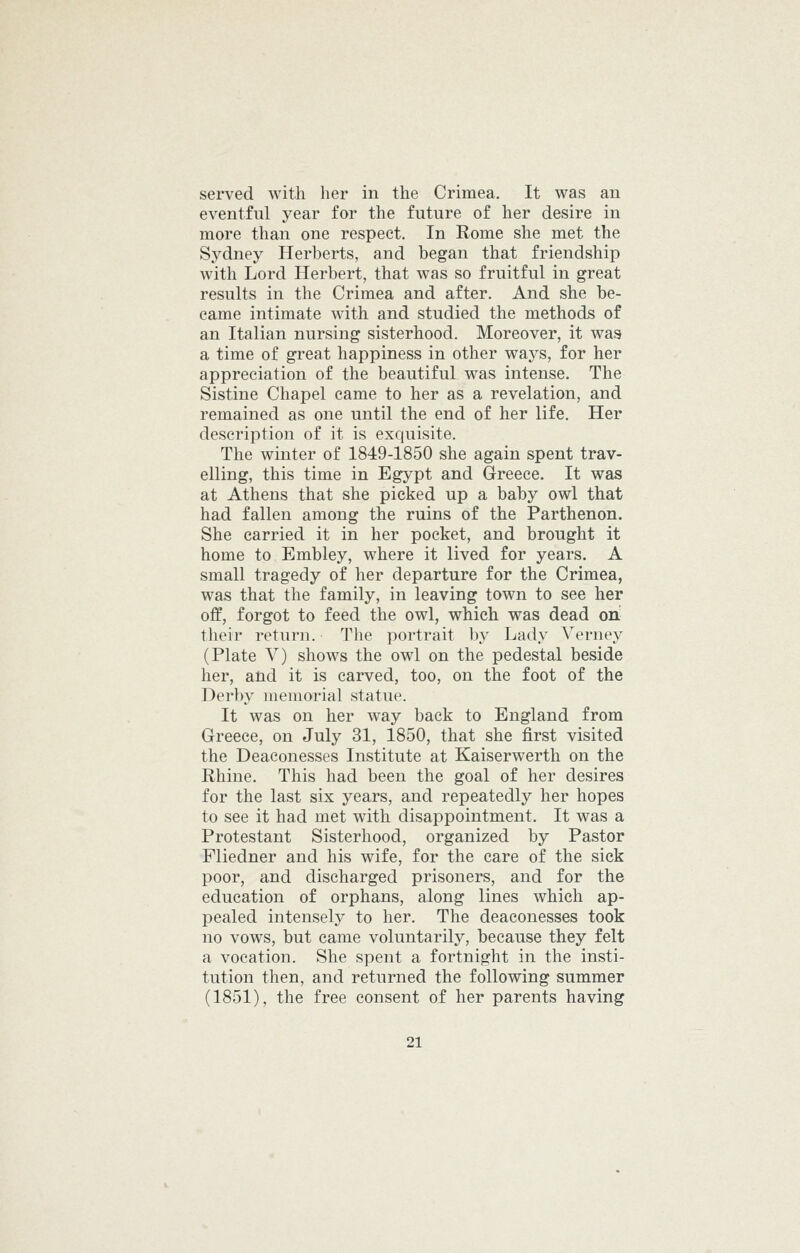 served with her in the Crimea. It was an eventful year for the future of her desire in more than one respect. In Rome she met the Sydney Herberts, and began that friendship with Lord Herbert, that was so fruitful in great results in the Crimea and after. And she became intimate with and studied the methods of an Italian nursing sisterhood. Moreover, it was a time of great happiness in other ways, for her appreciation of the beautiful was intense. The Sistine Chapel came to her as a revelation, and remained as one until the end of her life. Her description of it is exquisite.

The winter of 1849-1850 she again spent travelling, this time in Egypt and Greece. It was at Athens that she picked up a baby owl that had fallen among the ruins of the Parthenon. She carried it in her pocket, and brought it home to Embley, where it lived for years. A small tragedy of her departure for the Crimea, was that the family, in leaving town to see her off, forgot to feed the owl, which was dead on their return. The portrait by Lady Verney (Plate V) shows the owl on the pedestal beside her, and it is carved, too, on the foot of the Derby memorial statue.

It was on her way back to England from Greece, on July 31, 1850, that she first visited the Deaconesses Institute at Kaiserwerth on the Rhine. This had been the goal of her desires for the last six years, and repeatedly her hopes to see it had met with disappointment. It was a Protestant Sisterhood, organized by Pastor Fliedner and his wife, for the care of the sick poor, and discharged prisoners, and for the education of orphans, along lines which appealed intensely to her. The deaconesses took no vows, but came voluntarily, because they felt a vocation. She spent a fortnight in the institution then, and returned the following summer (1851), the free consent of her parents having

21